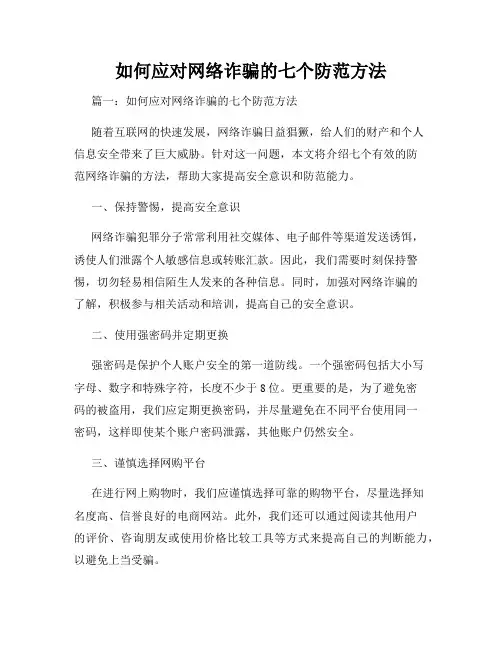 如何应对网络诈骗的七个防范方法

篇一：如何应对网络诈骗的七个防范方法

随着互联网的快速发展，网络诈骗日益猖獗，给人们的财产和个人信息安全带来了巨大威胁。针对这一问题，本文将介绍七个有效的防范网络诈骗的方法，帮助大家提高安全意识和防范能力。

一、保持警惕，提高安全意识

网络诈骗犯罪分子常常利用社交媒体、电子邮件等渠道发送诱饵，诱使人们泄露个人敏感信息或转账汇款。因此，我们需要时刻保持警惕，切勿轻易相信陌生人发来的各种信息。同时，加强对网络诈骗的了解，积极参与相关活动和培训，提高自己的安全意识。

二、使用强密码并定期更换

强密码是保护个人账户安全的第一道防线。一个强密码包括大小写字母、数字和特殊字符，长度不少于8位。更重要的是，为了避免密码的被盗用，我们应定期更换密码，并尽量避免在不同平台使用同一密码，这样即使某个账户密码泄露，其他账户仍然安全。

三、谨慎选择网购平台

在进行网上购物时，我们应谨慎选择可靠的购物平台，尽量选择知名度高、信誉良好的电商网站。此外，我们还可以通过阅读其他用户的评价、咨询朋友或使用价格比较工具等方式来提高自己的判断能力，以避免上当受骗。